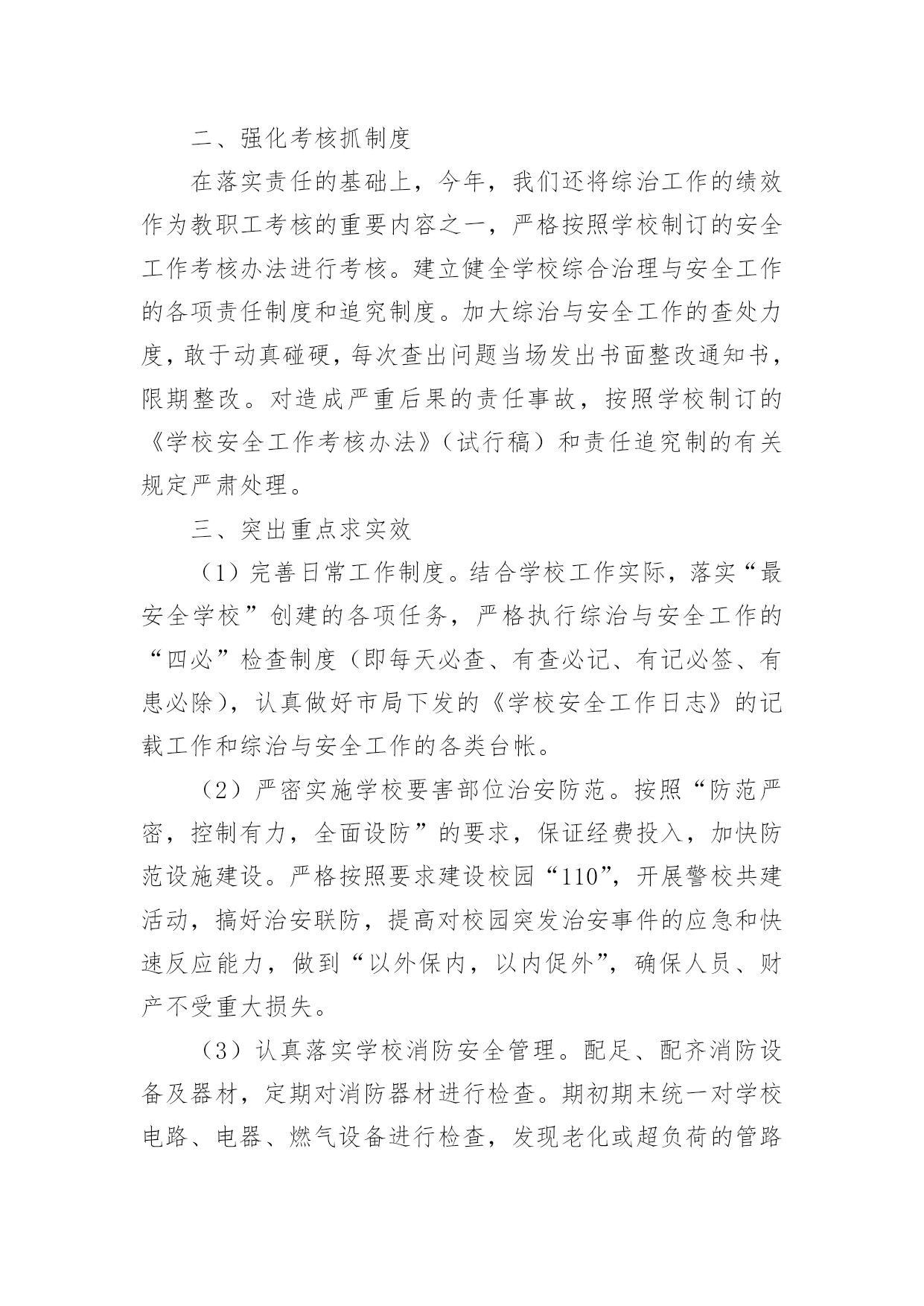 二、强化考核抓制度

在落实责任的基础上，今年，我们还将综治工作的绩效作为教职工考核的重要内容之一，严格按照学校制订的安全工作考核办法进行考核。建立健全学校综合治理与安全工作的各项责任制度和追究制度。加大综治与安全工作的查处力度，敢于动真碰硬，每次查出问题当场发出书面整改通知书，限期整改。对造成严重后果的责任事故，按照学校制订的《学校安全工作考核办法》（试行稿）和责任追究制的有关规定严肃处理。

三、突出重点求实效

（1）完善日常工作制度。结合学校工作实际，落实“最安全学校”创建的各项任务，严格执行综治与安全工作的“四必”检查制度（即每天必查、有查必记、有记必签、有患必除），认真做好市局下发的《学校安全工作日志》的记载工作和综治与安全工作的各类台帐。

（2）严密实施学校要害部位治安防范。按照“防范严密，控制有力，全面设防”的要求，保证经费投入，加快防范设施建设。严格按照要求建设校园“110”，开展警校共建活动，搞好治安联防，提高对校园突发治安事件的应急和快速反应能力，做到“以外保内，以内促外”，确保人员、财产不受重大损失。

（3）认真落实学校消防安全管理。配足、配齐消防设备及器材，定期对消防器材进行检查。期初期末统一对学校电路、电器、燃气设备进行检查，发现老化或超负荷的管路